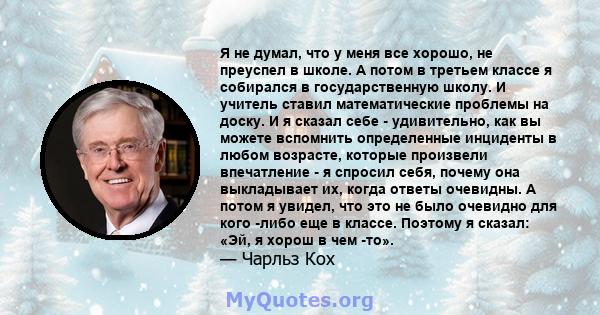 Я не думал, что у меня все хорошо, не преуспел в школе. А потом в третьем классе я собирался в государственную школу. И учитель ставил математические проблемы на доску. И я сказал себе - удивительно, как вы можете вспомнить определенные инциденты в любом возрасте, которые произвели впечатление - я спросил себя, почему она выкладывает их, когда ответы очевидны. А потом я увидел, что это не было очевидно для кого -либо еще в классе. Поэтому я сказал: «Эй, я хорош в чем -то».
— Чарльз Кох

MyQuotes.org